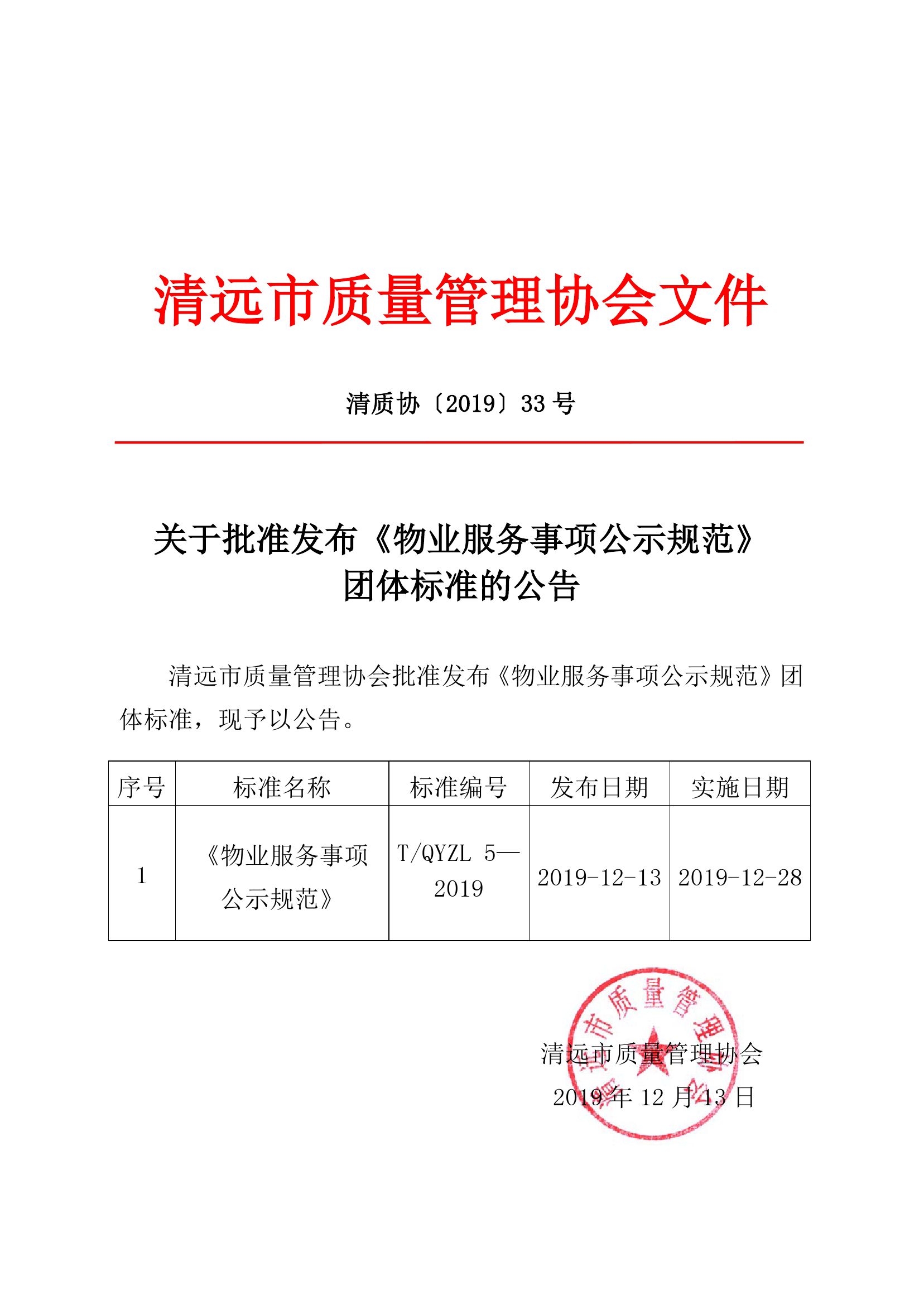 清远市质量管理协会文件

清质协〔2019〕33 号

关于批准发布《物业服务事项公示规范》团体标准的公告

清远市质量管理协会批准发布《物业服务事项公示规范》团体标准，现予以公告。

| 序号 | 标准名称 | 标准编号 | 发布日期 | 实施日期 |
|---|---|---|---|---|
| 1 | 《物业服务事项公示规范》 | T/QYZL 5—2019 | 2019-12-13 | 2019-12-28 |

清远市质量管理协会

清远市质量管理协会
2019 年 12 月 13 日